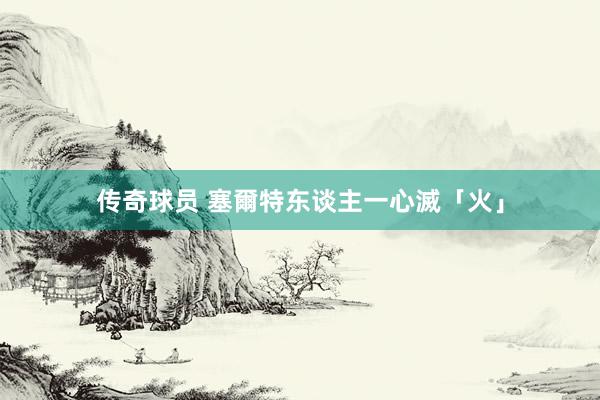 传奇球员 塞爾特东谈主一心滅「火」